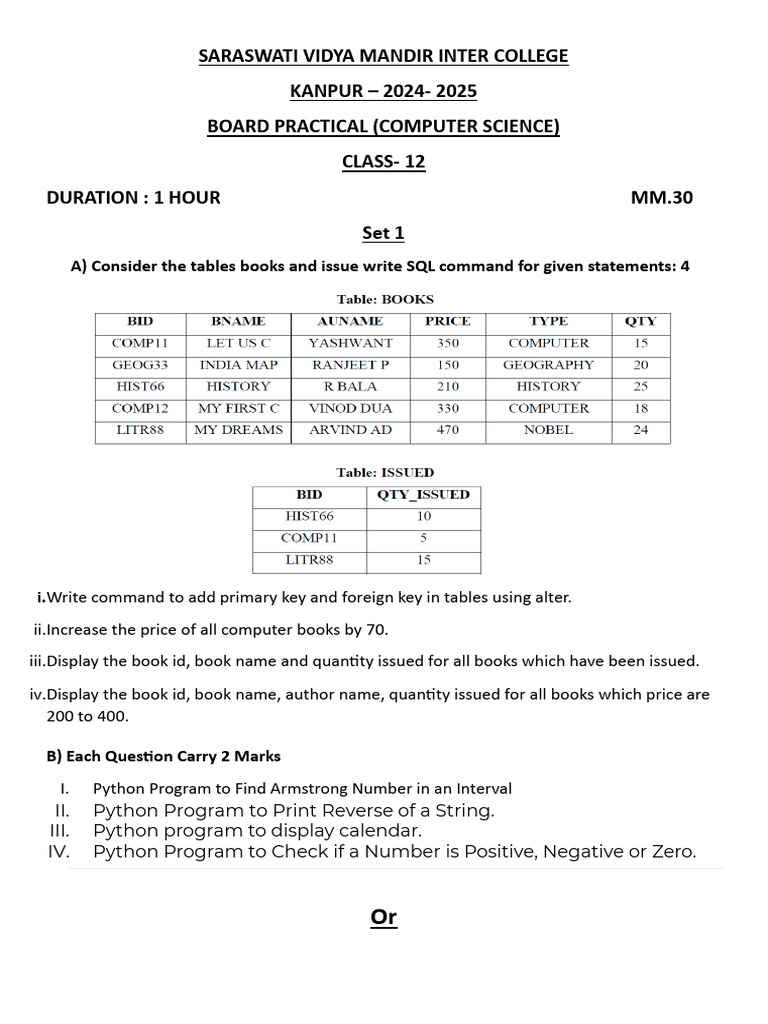 SARASWATI VIDYA MANDIR INTER COLLEGE

KANPUR – 2024- 2025

BOARD PRACTICAL (COMPUTER SCIENCE)

CLASS- 12

DURATION : 1 HOUR MM.30

Set 1

A) Consider the tables books and issue write SQL command for given statements: 4

Table: BOOKS

| BID | BNAME | AUNAME | PRICE | TYPE | QTY |
|---|---|---|---|---|---|
| COMP11 | LET US C | YASHWANT | 350 | COMPUTER | 15 |
| GEOG33 | INDIA MAP | RANJEET P | 150 | GEOGRAPHY | 20 |
| HIST66 | HISTORY | R BALA | 210 | HISTORY | 25 |
| COMP12 | MY FIRST C | VINOD DUA | 330 | COMPUTER | 18 |
| LITR88 | MY DREAMS | ARVIND AD | 470 | NOBEL | 24 |

Table: ISSUED

| BID | QTY_ISSUED |
|---|---|
| HIST66 | 10 |
| COMP11 | 5 |
| LITR88 | 15 |

i.Write command to add primary key and foreign key in tables using alter.

ii.Increase the price of all computer books by 70.

iii.Display the book id, book name and quantity issued for all books which have been issued.

iv.Display the book id, book name, author name, quantity issued for all books which price are 200 to 400.

B) Each Question Carry 2 Marks

I. Python Program to Find Armstrong Number in an Interval
II. Python Program to Print Reverse of a String.
III. Python program to display calendar.
IV. Python Program to Check if a Number is Positive, Negative or Zero.

Or